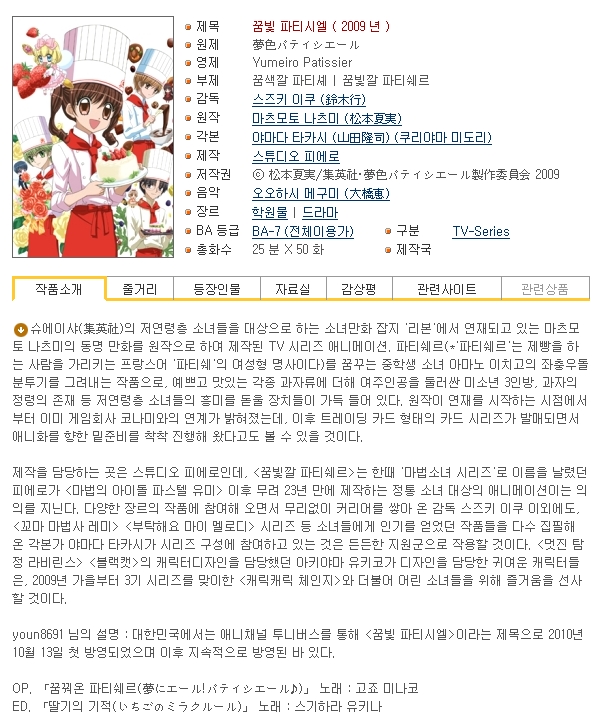 제목 꿈빛 파티시엘 ( 2009 년 )
원제 夢色パティシエール
영제 Yumeiro Patissier
부제 꿈색깔 파티셰 | 꿈빛깔 파티쉐르
감독 스즈키 이쿠 (鈴木行)
원작 마츠모토 나츠미 (松本夏実)
각본 야마다 타카시 (山田隆司) (쿠리야마 미도리)
제작 스튜디오 피에로
저작권 © 松本夏実/集英社·夢色パティシエール製作委員会 2009
음악 오오하시 메구미 (大橋恵)
장르 학원물 | 드라마
BA 등급 BA-7 (전체이용가) 구분 TV-Series
총화수 25 분 X 50 화 제작국

작품소개 줄거리 등장인물 자료실 감상평 관련사이트 관련상품

슈에이샤(集英社)의 저연령층 소녀들을 대상으로 하는 소녀만화 잡지 '리본'에서 연재되고 있는 마츠모토 나츠미의 동명 만화를 원작으로 하여 제작된 TV 시리즈 애니메이션. 파티쉐르(*'파티쉐르'는 제빵을 하는 사람을 가리키는 프랑스어 '파티쉐'의 여성형 명사이다)를 꿈꾸는 중학생 소녀 아마노 이치고의 좌충우돌 분투기를 그려내는 작품으로, 예쁘고 맛있는 각종 과자류에 더해 여주인공을 둘러싼 미소년 3인방, 과자의 정령의 존재 등 저연령층 소녀들의 흥미를 돋울 장치들이 가득 들어 있다. 원작이 연재를 시작하는 시점에서부터 이미 게임회사 코나미와의 연계가 밝혀졌는데, 이후 트레이딩 카드 형태의 카드 시리즈가 발매되면서 애니화를 향한 밑준비를 착착 진행해 왔다고도 볼 수 있을 것이다.

제작을 담당하는 곳은 스튜디오 피에로인데, <꿈빛깔 파티쉐르>는 한때 '마법소녀 시리즈'로 이름을 날렸던 피에로가 <마법의 아이돌 파스텔 유미> 이후 무려 23년 만에 제작하는 정통 소녀 대상의 애니메이션이는 의의를 지닌다. 다양한 장르의 작품에 참여해 오면서 무리없이 커리어를 쌓아 온 감독 스즈키 이쿠 이외에도, <꼬마 마법사 레미> <부탁해요 마이 멜로디> 시리즈 등 소녀들에게 인기를 얻었던 작품들을 다수 집필해 온 각본가 야마다 타카시가 시리즈 구성에 참여하고 있는 것은 든든한 지원군으로 작용할 것이다. <멋진 탐정 라비린스> <블랙캣>의 캐릭터디자인을 담당했던 아키야마 유키코가 디자인을 담당한 귀여운 캐릭터들은, 2009년 가을부터 3기 시리즈를 맞이한 <캐릭캐릭 체인지>와 더불어 어린 소녀들을 위해 즐거움을 선사할 것이다.

youn8691 님의 설명 : 대한민국에서는 애니채널 투니버스를 통해 <꿈빛 파티시엘>이라는 제목으로 2010년 10월 13일 첫 방영되었으며 이후 지속적으로 방영된 바 있다.

OP. 「꿈꿔온 파티쉐르(夢にエール!パティシエール♪)」 노래 : 고죠 미나코
ED. 「딸기의 기적(いちごのミラクルール)」 노래 : 스기하라 유키나